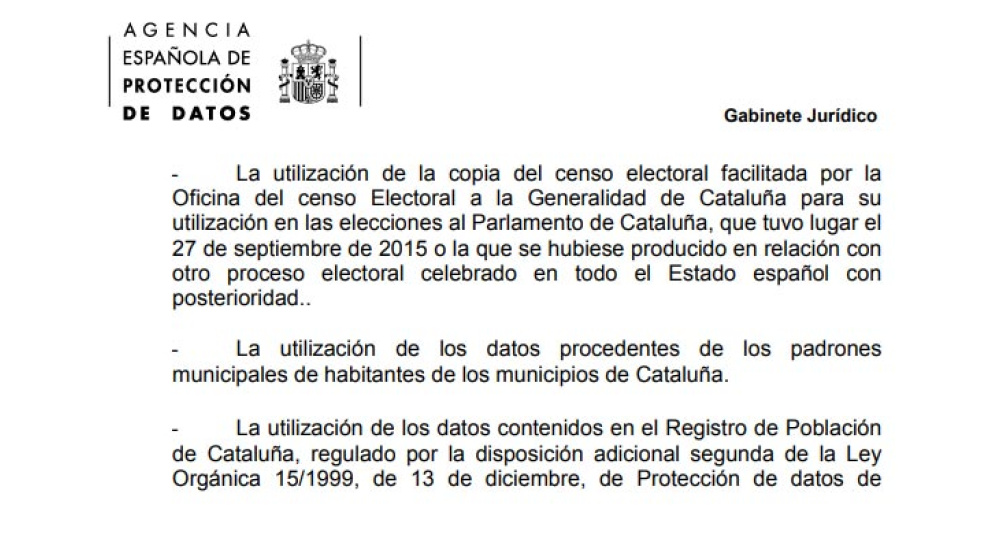 AGENCIA ESPAÑOLA DE PROTECCIÓN DE DATOS

Gabinete Jurídico

- La utilización de la copia del censo electoral facilitada por la Oficina del censo Electoral a la Generalidad de Cataluña para su utilización en las elecciones al Parlamento de Cataluña, que tuvo lugar el 27 de septiembre de 2015 o la que se hubiese producido en relación con otro proceso electoral celebrado en todo el Estado español con posterioridad..

- La utilización de los datos procedentes de los padrones municipales de habitantes de los municipios de Cataluña.

- La utilización de los datos contenidos en el Registro de Población de Cataluña, regulado por la disposición adicional segunda de la Ley Orgánica 15/1999, de 13 de diciembre, de Protección de datos de